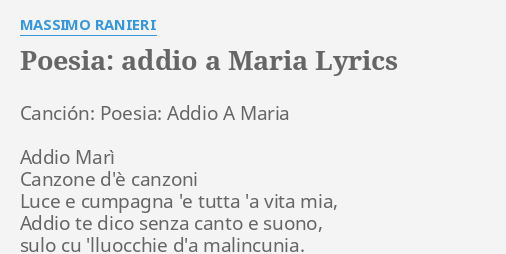 MASSIMO RANIERI

Poesia: addio a Maria Lyrics

Canción: Poesia: Addio A Maria

Addio Marì
Canzone d'è canzoni
Luce e cumpagna 'e tutta 'a vita mia,
Addio te dico senza canto e suono,
sulo cu 'lluocchie d'a malincunia.